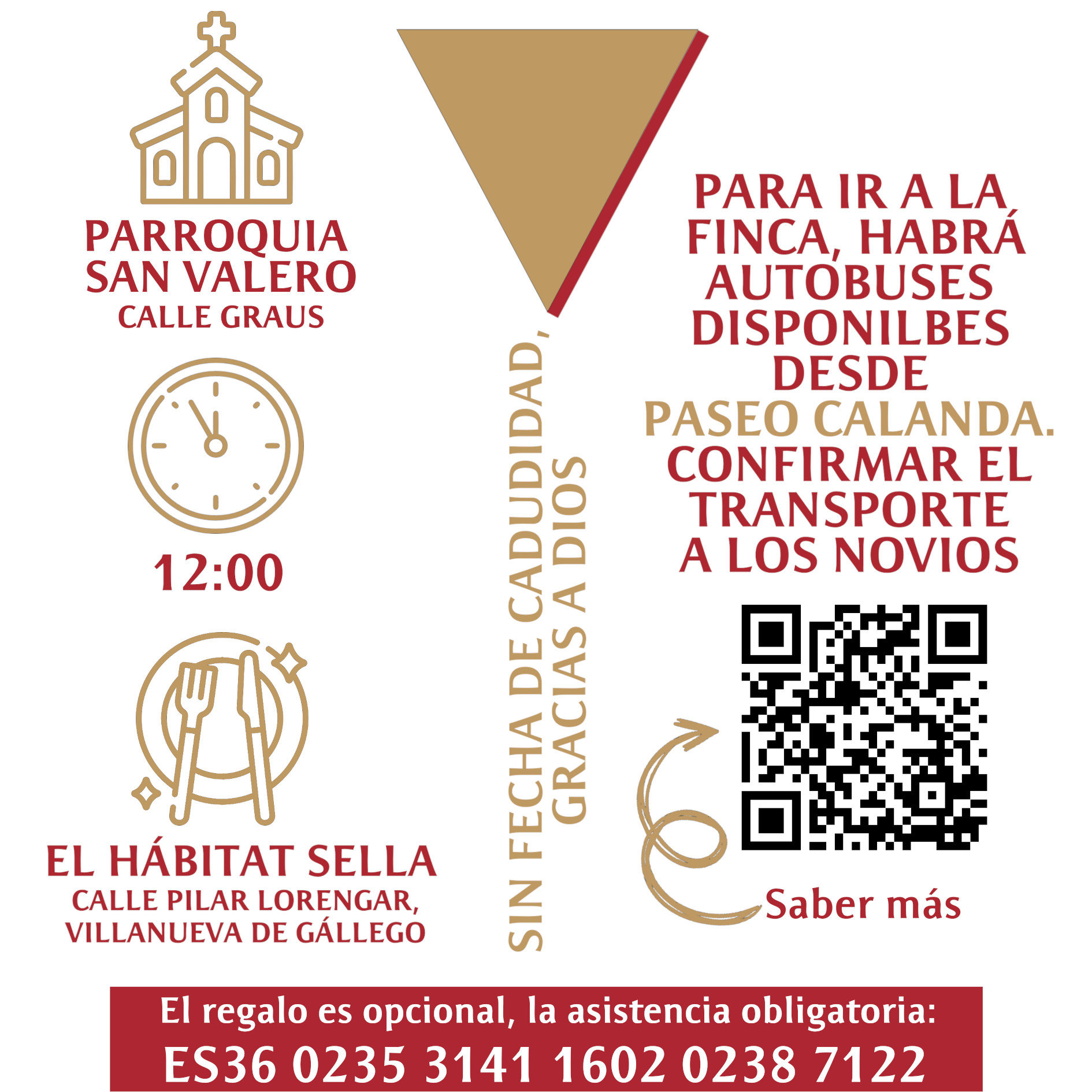 PARROQUIA
SAN VALERO
CALLE GRAUS

12:00

EL HÁBITAT SELLA
CALLE PILAR LORENGAR,
VILLANUEVA DE GÁLLEGO

SIN FECHA DE CADUDIDAD,
GRACIAS A DIOS

PARA IR A LA FINCA, HABRÁ AUTOBUSES DISPONILBES DESDE PASEO CALANDA. CONFIRMAR EL TRANSPORTE A LOS NOVIOS

Saber más

El regalo es opcional, la asistencia obligatoria:
ES36 0235 3141 1602 0238 7122